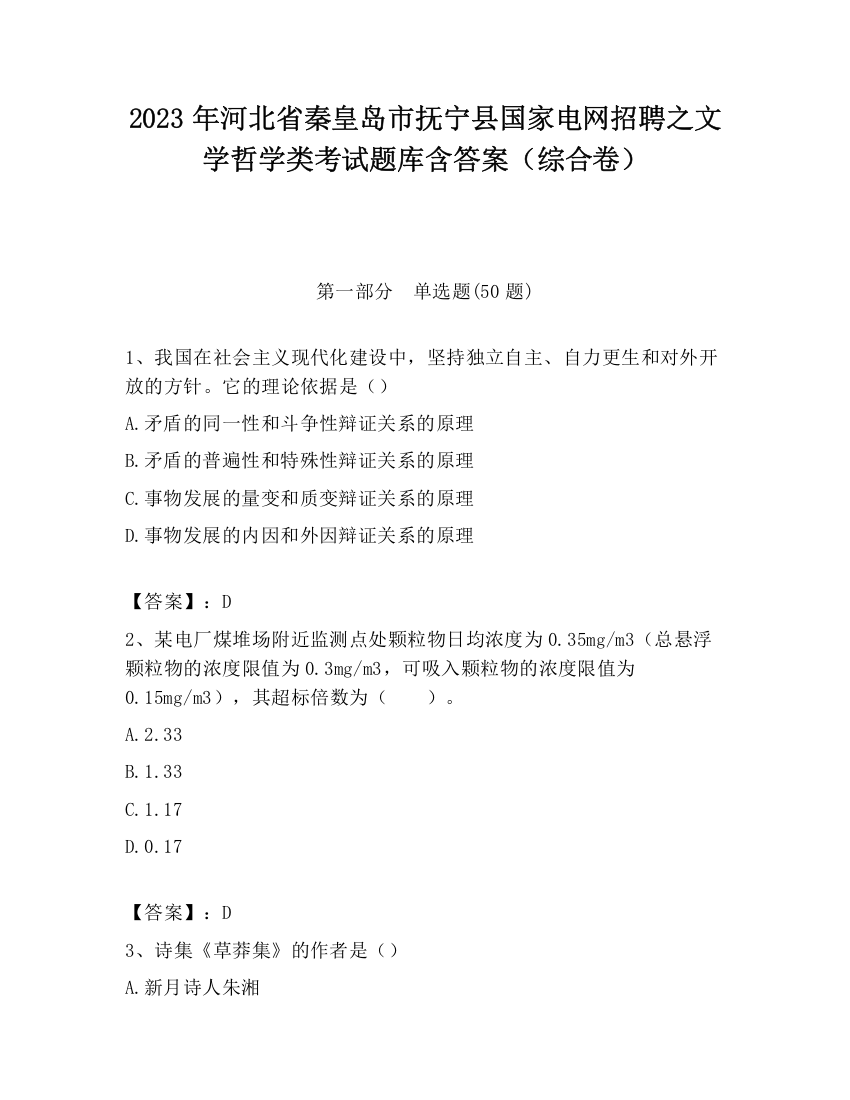 2023 年河北省秦皇岛市抚宁县国家电网招聘之文学哲学类考试题库含答案（综合卷）

第一部分　单选题(50 题)

1、我国在社会主义现代化建设中，坚持独立自主、自力更生和对外开放的方针。它的理论依据是（）

A.矛盾的同一性和斗争性辩证关系的原理

B.矛盾的普遍性和特殊性辩证关系的原理

C.事物发展的量变和质变辩证关系的原理

D.事物发展的内因和外因辩证关系的原理

【答案】：D

2、某电厂煤堆场附近监测点处颗粒物日均浓度为 0.35mg/m3（总悬浮颗粒物的浓度限值为 0.3mg/m3，可吸入颗粒物的浓度限值为 0.15mg/m3），其超标倍数为（　　）。

A.2.33

B.1.33

C.1.17

D.0.17

【答案】：D

3、诗集《草莽集》的作者是（）

A.新月诗人朱湘